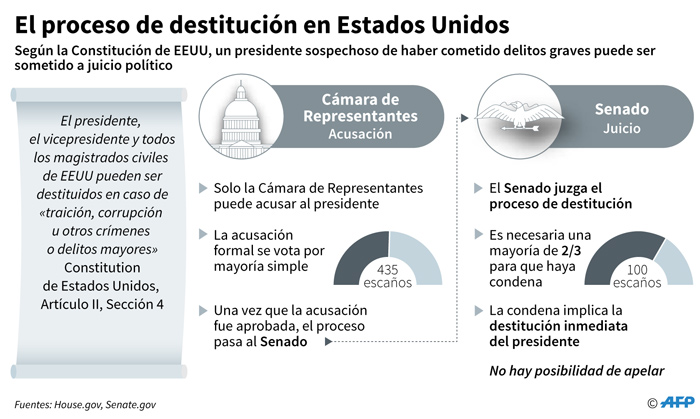 El proceso de destitución en Estados Unidos

Según la Constitución de EEUU, un presidente sospechoso de haber cometido delitos graves puede ser sometido a juicio político

El presidente, el vicepresidente y todos los magistrados civiles de EEUU pueden ser destituidos en caso de «traición, corrupción u otros crímenes o delitos mayores» Constitution de Estados Unidos, Artículo II, Sección 4

Cámara de Representantes
Acusación

Solo la Cámara de Representantes puede acusar al presidente

La acusación formal se vota por mayoría simple

435 escaños

Una vez que la acusación fue aprobada, el proceso pasa al Senado

Senado
Juicio

El Senado juzga el proceso de destitución

Es necesaria una mayoría de 2/3 para que haya condena

100 escaños

La condena implica la destitución inmediata del presidente

No hay posibilidad de apelar

Fuentes: House.gov, Senate.gov

© AFP